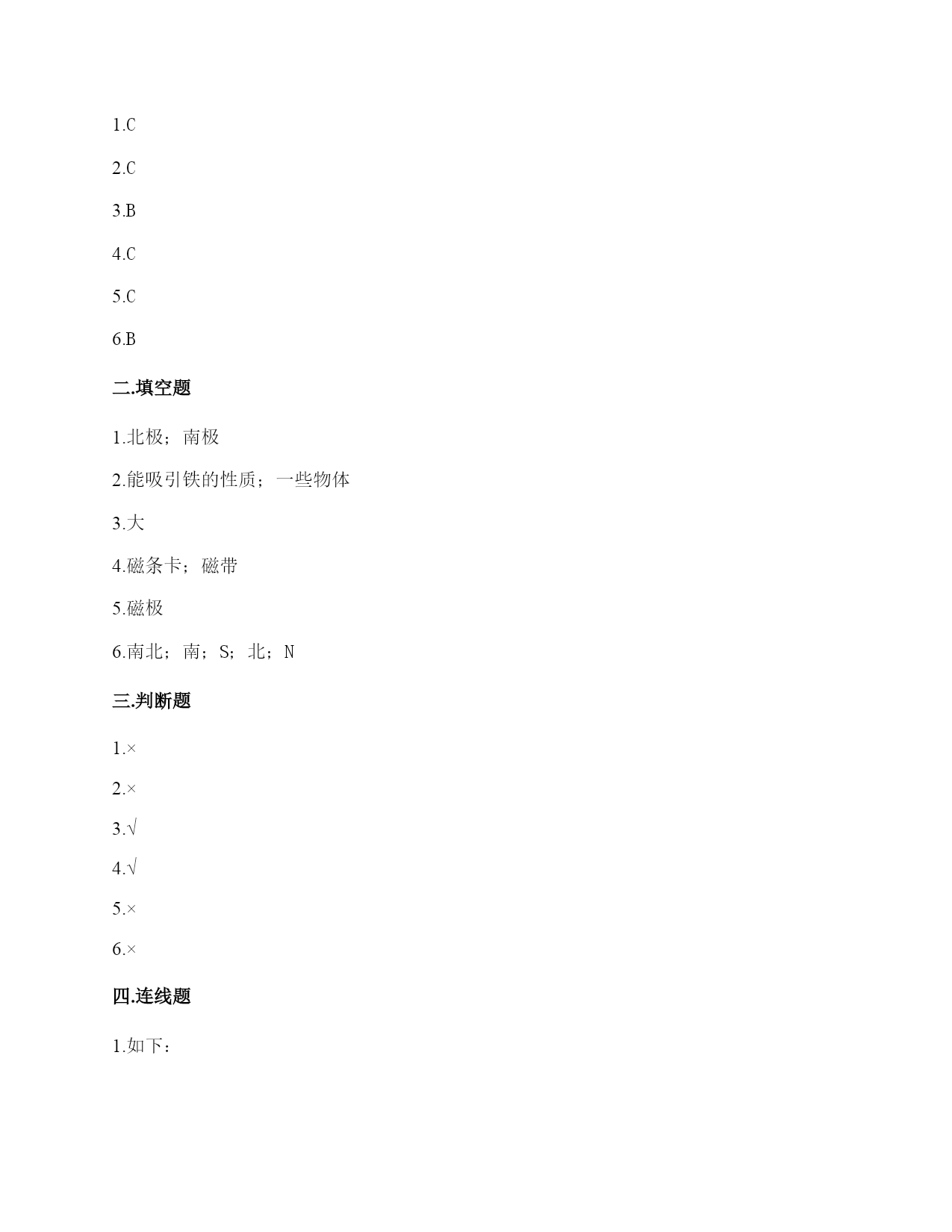 1.C

2.C

3.B

4.C

5.C

6.B

二.填空题

1.北极；南极

2.能吸引铁的性质；一些物体

3.大

4.磁条卡；磁带

5.磁极

6.南北；南；S；北；N

三.判断题

1.×

2.×

3.√

4.√

5.×

6.×

四.连线题

1.如下：